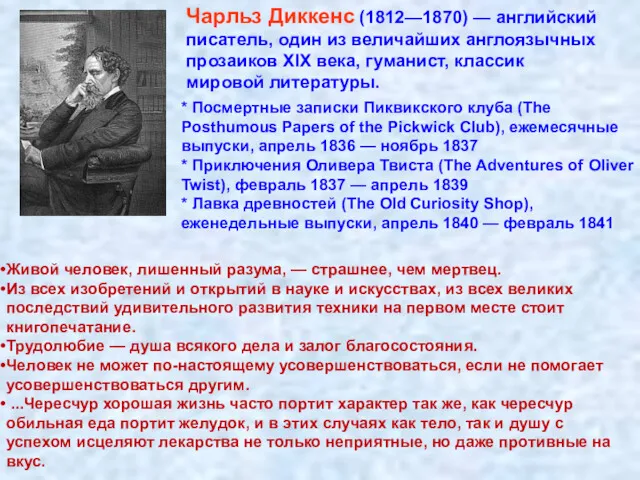 Чарльз Диккенс (1812—1870) — английский писатель, один из величайших англоязычных прозаиков XIX века, гуманист, классик мировой литературы.

* Посмертные записки Пиквикского клуба (The Posthumous Papers of the Pickwick Club), ежемесячные выпуски, апрель 1836 — ноябрь 1837
* Приключения Оливера Твиста (The Adventures of Oliver Twist), февраль 1837 — апрель 1839
* Лавка древностей (The Old Curiosity Shop), еженедельные выпуски, апрель 1840 — февраль 1841

•Живой человек, лишенный разума, — страшнее, чем мертвец.
•Из всех изобретений и открытий в науке и искусствах, из всех великих последствий удивительного развития техники на первом месте стоит книгопечатание.
•Трудолюбие — душа всякого дела и залог благосостояния.
•Человек не может по-настоящему усовершенствоваться, если не помогает усовершенствоваться другим.
• ...Чересчур хорошая жизнь часто портит характер так же, как чересчур обильная еда портит желудок, и в этих случаях как тело, так и душу с успехом исцеляют лекарства не только неприятные, но даже противные на вкус.